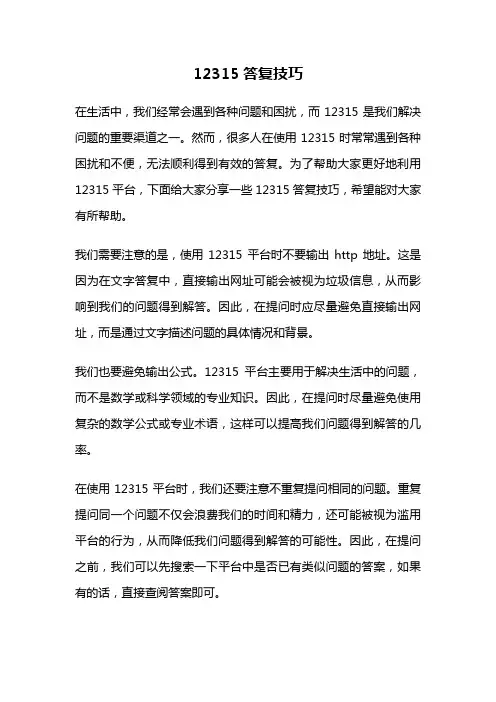 12315 答复技巧

在生活中，我们经常会遇到各种问题和困扰，而 12315 是我们解决问题的重要渠道之一。然而，很多人在使用 12315 时常常遇到各种困扰和不便，无法顺利得到有效的答复。为了帮助大家更好地利用 12315 平台，下面给大家分享一些 12315 答复技巧，希望能对大家有所帮助。

我们需要注意的是，使用 12315 平台时不要输出 http 地址。这是因为在文字答复中，直接输出网址可能会被视为垃圾信息，从而影响到我们的问题得到解答。因此，在提问时应尽量避免直接输出网址，而是通过文字描述问题的具体情况和背景。

我们也要避免输出公式。12315 平台主要用于解决生活中的问题，而不是数学或科学领域的专业知识。因此，在提问时尽量避免使用复杂的数学公式或专业术语，这样可以提高我们问题得到解答的几率。

在使用 12315 平台时，我们还要注意不重复提问相同的问题。重复提问同一个问题不仅会浪费我们的时间和精力，还可能被视为滥用平台的行为，从而降低我们问题得到解答的可能性。因此，在提问之前，我们可以先搜索一下平台中是否已有类似问题的答案，如果有的话，直接查阅答案即可。